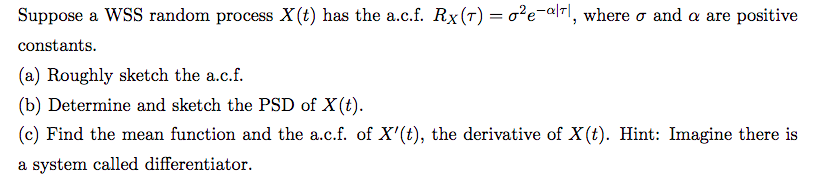 Suppose a WSS random process $X(t)$ has the a.c.f. $R_X(\tau) = \sigma^2 e^{-\alpha|\tau|}$, where $\sigma$ and $\alpha$ are positive constants.

(a) Roughly sketch the a.c.f.

(b) Determine and sketch the PSD of $X(t)$.

(c) Find the mean function and the a.c.f. of $X'(t)$, the derivative of $X(t)$. Hint: Imagine there is a system called differentiator.